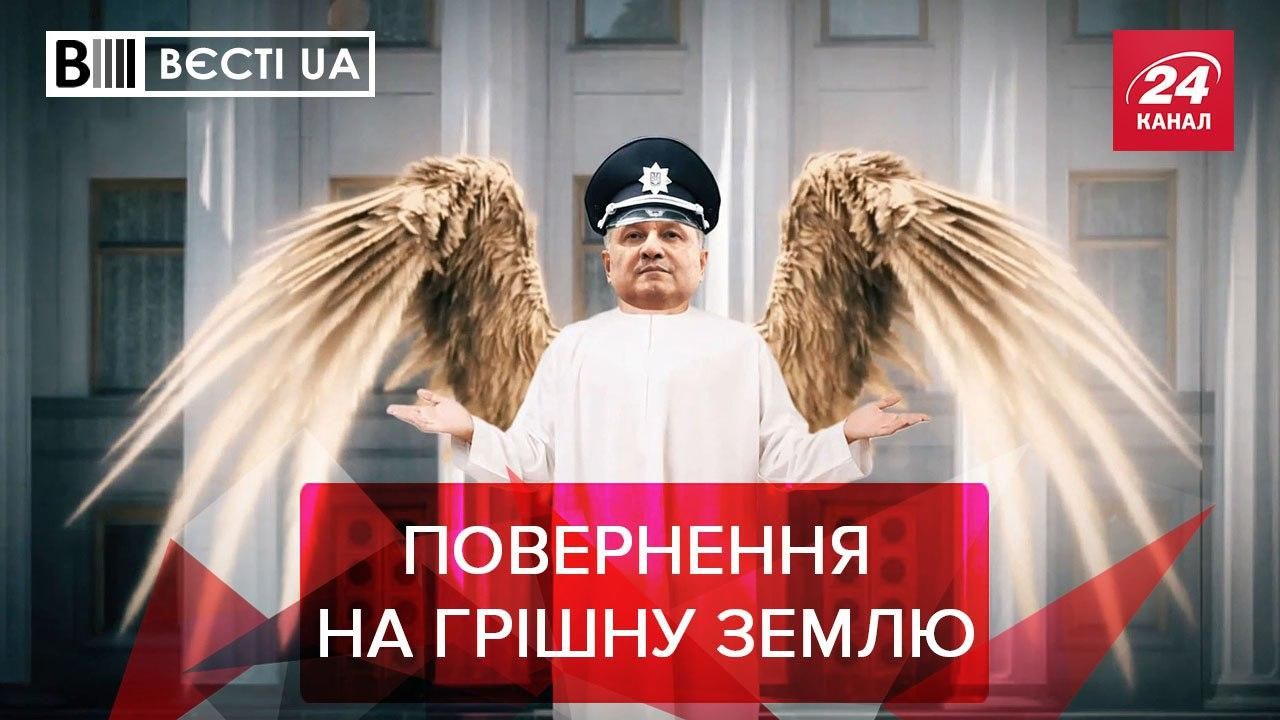 ВЄСТІ UA

24 КАНАЛ

ПОВЕРНЕННЯ
НА ГРІШНУ ЗЕМЛЮ